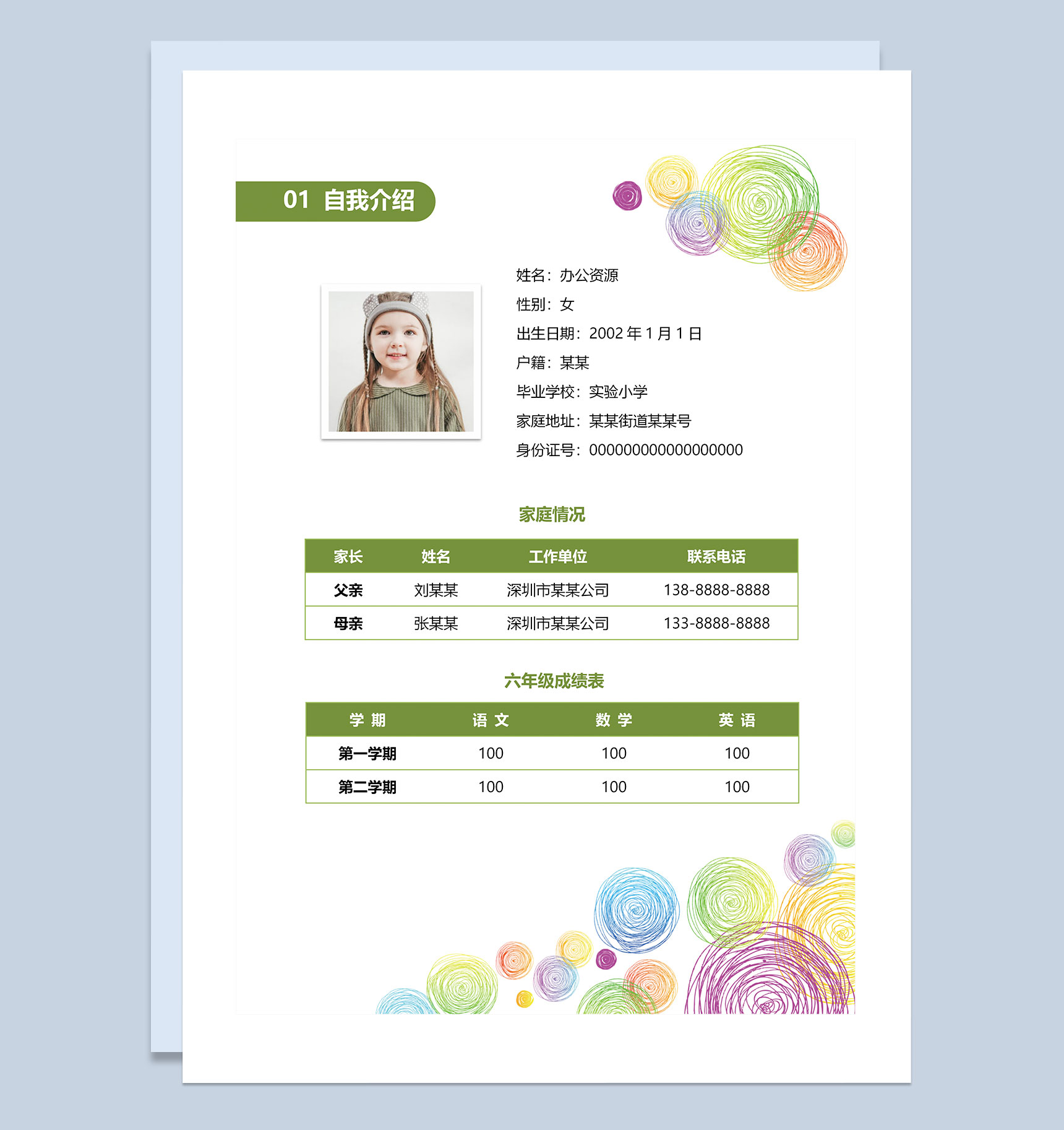 01 自我介绍

姓名：办公资源
性别：女
出生日期：2002 年 1 月 1 日
户籍：某某
毕业学校：实验小学
家庭地址：某某街道某某号
身份证号：000000000000000000

家庭情况

| 家长 | 姓名 | 工作单位 | 联系电话 |
|---|---|---|---|
| 父亲 | 刘某某 | 深圳市某某公司 | 138-8888-8888 |
| 母亲 | 张某某 | 深圳市某某公司 | 133-8888-8888 |

六年级成绩表

| 学 期 | 语 文 | 数 学 | 英 语 |
|---|---|---|---|
| 第一学期 | 100 | 100 | 100 |
| 第二学期 | 100 | 100 | 100 |